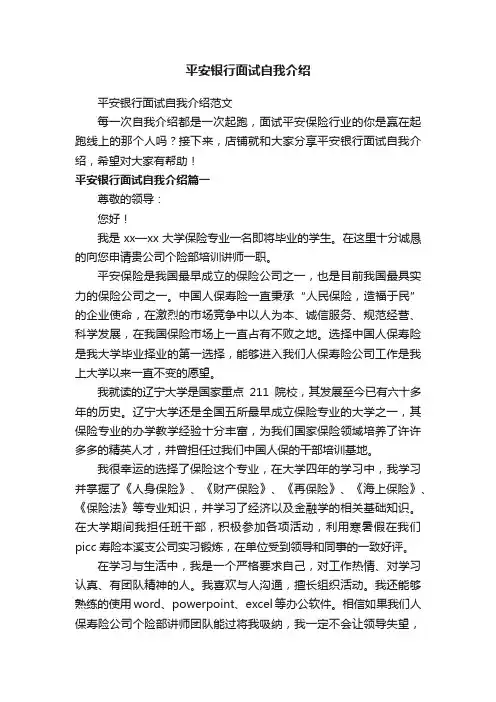 平安银行面试自我介绍

平安银行面试自我介绍范文

每一次自我介绍都是一次起跑，面试平安保险行业的你是赢在起跑线上的那个人吗？接下来，店铺就和大家分享平安银行面试自我介绍，希望对大家有帮助！

平安银行面试自我介绍篇一

尊敬的领导：

您好！

我是 xx—xx 大学保险专业一名即将毕业的学生。在这里十分诚恳的向您申请贵公司个险部培训讲师一职。

平安保险是我国最早成立的保险公司之一，也是目前我国最具实力的保险公司之一。中国人保寿险一直秉承“人民保险，造福于民”的企业使命，在激烈的市场竞争中以人为本、诚信服务、规范经营、科学发展，在我国保险市场上一直占有不败之地。选择中国人保寿险是我大学毕业择业的第一选择，能够进入我们人保寿险公司工作是我上大学以来一直不变的愿望。

我就读的辽宁大学是国家重点 211 院校，其发展至今已有六十多年的历史。辽宁大学还是全国五所最早成立保险专业的大学之一，其保险专业的办学教学经验十分丰富，为我们国家保险领域培养了许许多多的精英人才，并曾担任过我们中国人保的干部培训基地。

我很幸运的选择了保险这个专业，在大学四年的学习中，我学习并掌握了《人身保险》、《财产保险》、《再保险》、《海上保险》、《保险法》等专业知识，并学习了经济以及金融学的相关基础知识。在大学期间我担任班干部，积极参加各项活动，利用寒暑假在我们 picc 寿险本溪支公司实习锻炼，在单位受到领导和同事的一致好评。

在学习与生活中，我是一个严格要求自己，对工作热情、对学习认真、有团队精神的人。我喜欢与人沟通，擅长组织活动。我还能够熟练的使用 word、powerpoint、excel 等办公软件。相信如果我们人保寿险公司个险部讲师团队能过将我吸纳，我一定不会让领导失望，